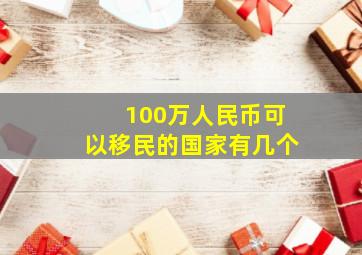 100万人民币可以移民的国家有几个